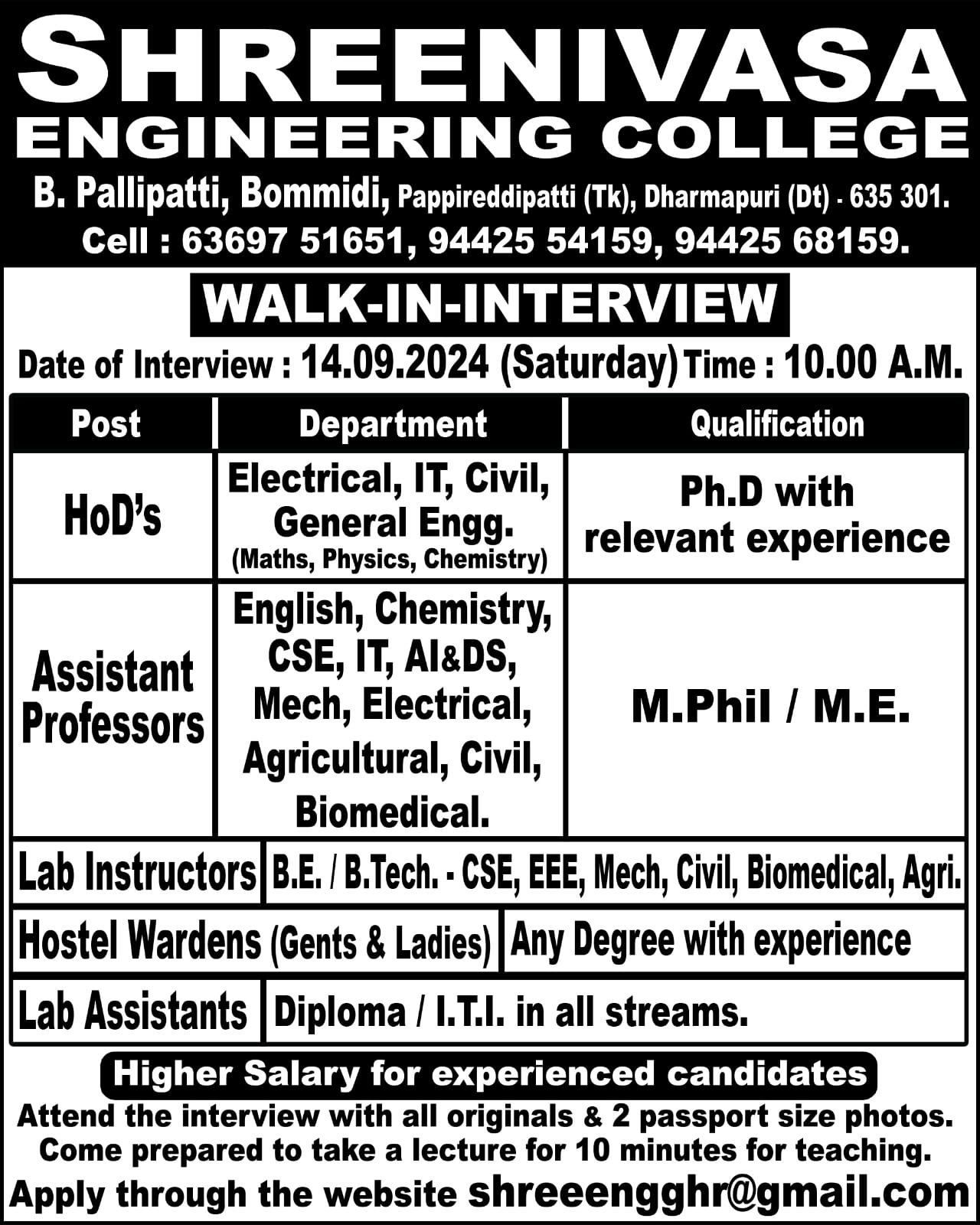 SHREENIVASA
ENGINEERING COLLEGE
B. Pallipatti, Bommidi, Pappireddipatti (Tk), Dharmapuri (Dt) - 635 301.
Cell : 63697 51651, 94425 54159, 94425 68159.

WALK-IN-INTERVIEW

Date of Interview : 14.09.2024 (Saturday) Time : 10.00 A.M.

| Post | Department | Qualification |
|---|---|---|
| HoD's | Electrical, IT, Civil, General Engg. (Maths, Physics, Chemistry) | Ph.D with relevant experience |
| Assistant Professors | English, Chemistry, CSE, IT, AI&DS, Mech, Electrical, Agricultural, Civil, Biomedical. | M.Phil / M.E. |

| Lab Instructors | B.E. / B.Tech. - CSE, EEE, Mech, Civil, Biomedical, Agri. |
|---|---|
| Hostel Wardens (Gents & Ladies) | Any Degree with experience |
| Lab Assistants | Diploma / I.T.I. in all streams. |

Higher Salary for experienced candidates
Attend the interview with all originals & 2 passport size photos.
Come prepared to take a lecture for 10 minutes for teaching.
Apply through the website shreeengghr@gmail.com